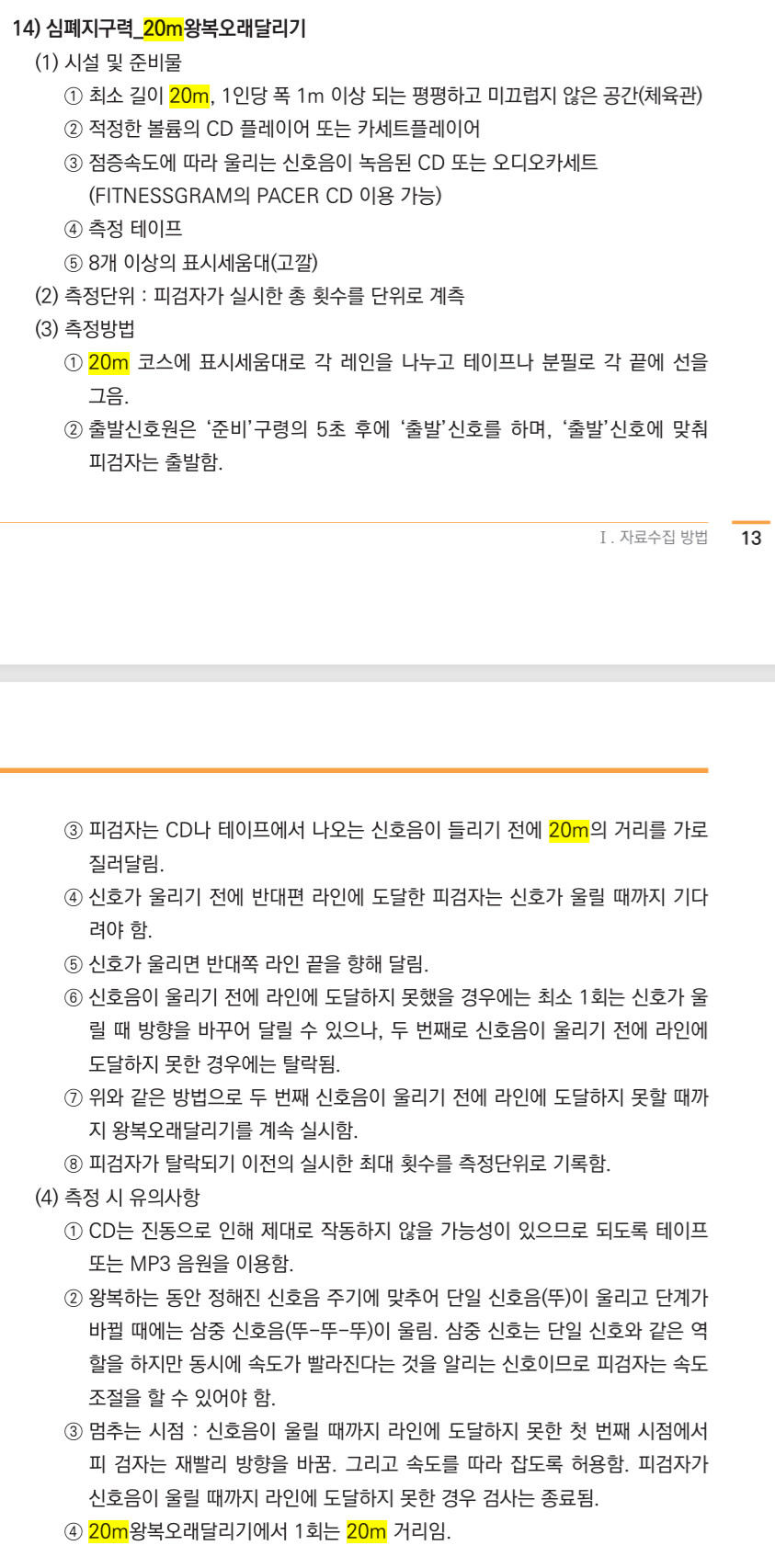 14) 심폐지구력_20m왕복오래달리기

(1) 시설 및 준비물

① 최소 길이 20m, 1인당 폭 1m 이상 되는 평평하고 미끄럽지 않은 공간(체육관)

② 적정한 볼륨의 CD 플레이어 또는 카세트플레이어

③ 점증속도에 따라 울리는 신호음이 녹음된 CD 또는 오디오카세트 (FITNESSGRAM의 PACER CD 이용 가능)

④ 측정 테이프

⑤ 8개 이상의 표시세움대(고깔)

(2) 측정단위 : 피검자가 실시한 총 횟수를 단위로 계측

(3) 측정방법

① 20m 코스에 표시세움대로 각 레인을 나누고 테이프나 분필로 각 끝에 선을 그음.

② 출발신호원은 '준비'구령의 5초 후에 '출발'신호를 하며, '출발'신호에 맞춰 피검자는 출발함.

I. 자료수집 방법 13

③ 피검자는 CD나 테이프에서 나오는 신호음이 들리기 전에 20m의 거리를 가로질러달림.

④ 신호가 울리기 전에 반대편 라인에 도달한 피검자는 신호가 울릴 때까지 기다려야 함.

⑤ 신호가 울리면 반대쪽 라인 끝을 향해 달림.

⑥ 신호음이 울리기 전에 라인에 도달하지 못했을 경우에는 최소 1회는 신호가 울릴 때 방향을 바꾸어 달릴 수 있으나, 두 번째로 신호음이 울리기 전에 라인에 도달하지 못한 경우에는 탈락됨.

⑦ 위와 같은 방법으로 두 번째 신호음이 울리기 전에 라인에 도달하지 못할 때까지 왕복오래달리기를 계속 실시함.

⑧ 피검자가 탈락되기 이전의 실시한 최대 횟수를 측정단위로 기록함.

(4) 측정 시 유의사항

① CD는 진동으로 인해 제대로 작동하지 않을 가능성이 있으므로 되도록 테이프 또는 MP3 음원을 이용함.

② 왕복하는 동안 정해진 신호음 주기에 맞추어 단일 신호음(뚜)이 울리고 단계가 바뀔 때에는 삼중 신호음(뚜-뚜-뚜)이 울림. 삼중 신호는 단일 신호와 같은 역할을 하지만 동시에 속도가 빨라진다는 것을 알리는 신호이므로 피검자는 속도 조절을 할 수 있어야 함.

③ 멈추는 시점 : 신호음이 울릴 때까지 라인에 도달하지 못한 첫 번째 시점에서 피 검자는 재빨리 방향을 바꿈. 그리고 속도를 따라 잡도록 허용함. 피검자가 신호음이 울릴 때까지 라인에 도달하지 못한 경우 검사는 종료됨.

④ 20m왕복오래달리기에서 1회는 20m 거리임.